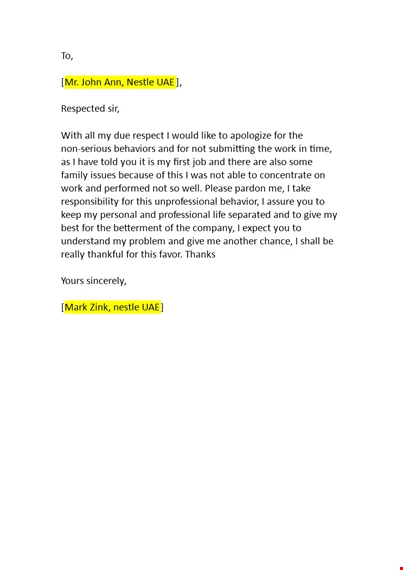 To,

[Mr. John Ann, Nestle UAE],

Respected sir,

With all my due respect I would like to apologize for the non-serious behaviors and for not submitting the work in time, as I have told you it is my first job and there are also some family issues because of this I was not able to concentrate on work and performed not so well. Please pardon me, I take responsibility for this unprofessional behavior, I assure you to keep my personal and professional life separated and to give my best for the betterment of the company, I expect you to understand my problem and give me another chance, I shall be really thankful for this favor. Thanks

Yours sincerely,

[Mark Zink, nestle UAE]